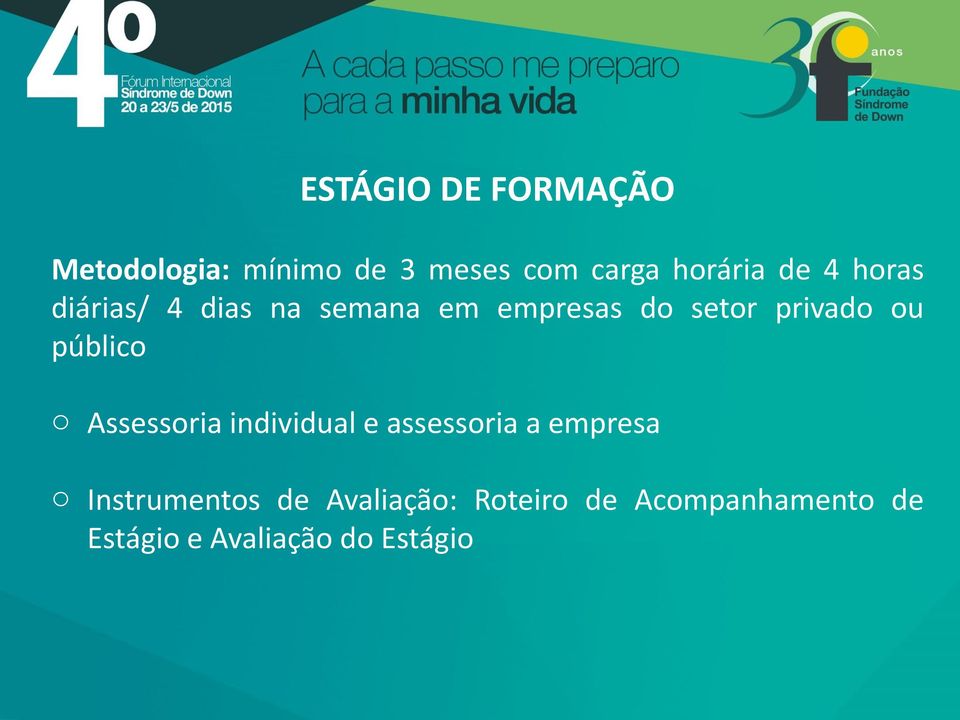 4º
Fórum Internacional
Síndrome de Down
20 a 23/5 de 2015

A cada passo me preparo para a minha vida

30 anos
Fundação Síndrome de Down

ESTÁGIO DE FORMAÇÃO

Metodologia: mínimo de 3 meses com carga horária de 4 horas diárias/ 4 dias na semana em empresas do setor privado ou público

○ Assessoria individual e assessoria a empresa

○ Instrumentos de Avaliação: Roteiro de Acompanhamento de Estágio e Avaliação do Estágio